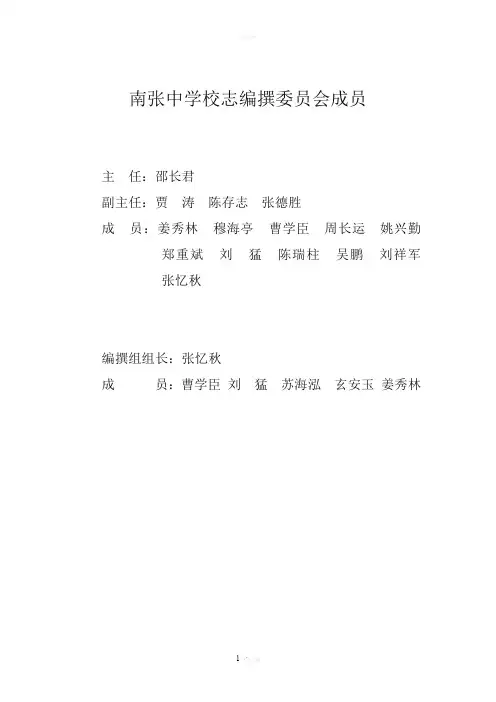 南张中学校志编撰委员会成员

主　任：邵长君

副主任：贾　涛　陈存志　张德胜

成　员：姜秀林　穆海亭　曹学臣　周长运　姚兴勤
郑重斌　刘　猛　陈瑞柱　吴鹏　刘祥军
张忆秋

编撰组组长：张忆秋

成　　员：曹学臣　刘　猛　苏海泓　玄安玉　姜秀林

1